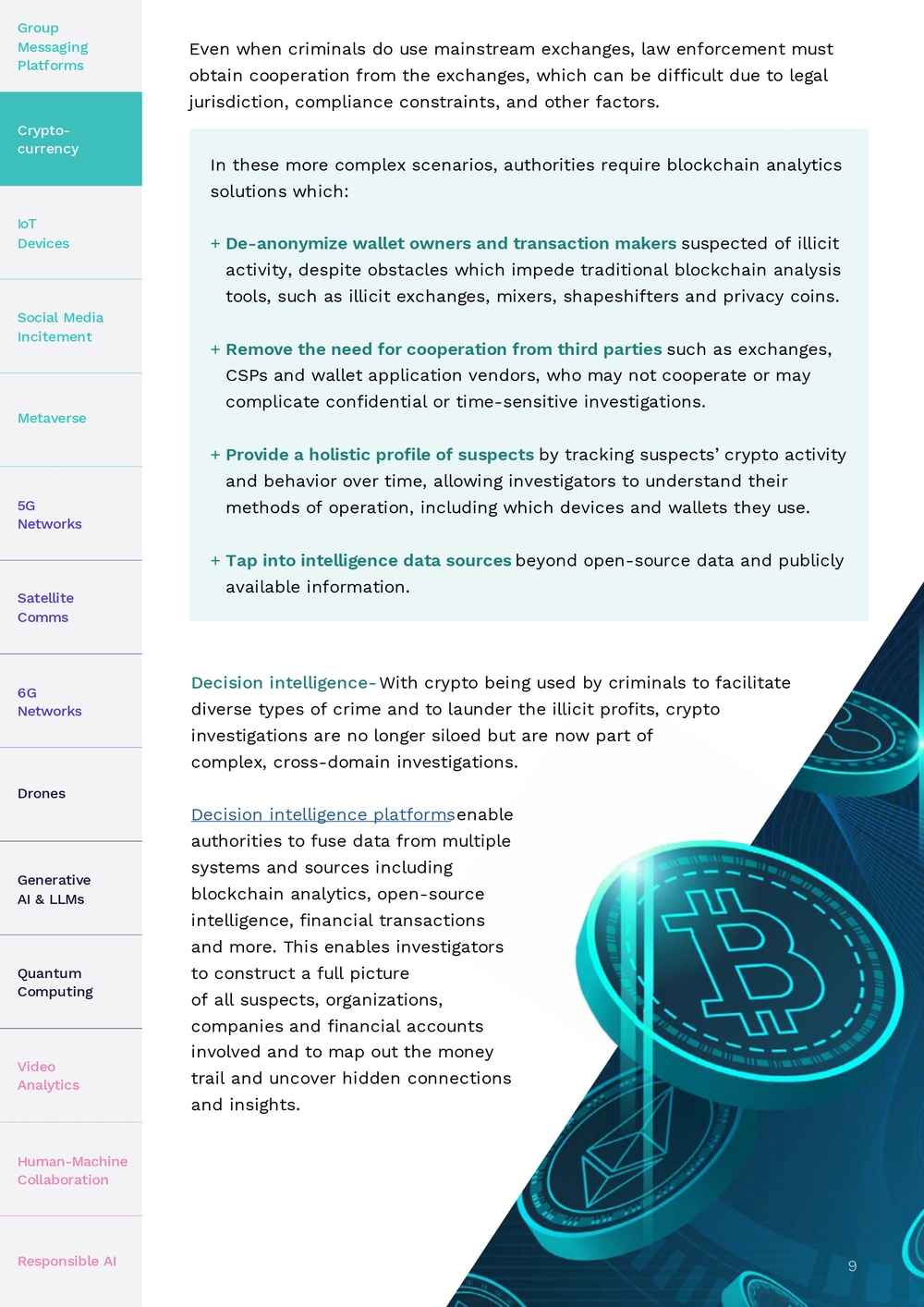 Group Messaging Platforms

Crypto-currency

IoT Devices

Social Media Incitement

Metaverse

5G Networks

Satellite Comms

6G Networks

Drones

Generative AI & LLMs

Quantum Computing

Video Analytics

Human-Machine Collaboration

Responsible AI

Even when criminals do use mainstream exchanges, law enforcement must obtain cooperation from the exchanges, which can be difficult due to legal jurisdiction, compliance constraints, and other factors.

In these more complex scenarios, authorities require blockchain analytics solutions which:

+ De-anonymize wallet owners and transaction makers suspected of illicit activity, despite obstacles which impede traditional blockchain analysis tools, such as illicit exchanges, mixers, shapeshifters and privacy coins.

+ Remove the need for cooperation from third parties such as exchanges, CSPs and wallet application vendors, who may not cooperate or may complicate confidential or time-sensitive investigations.

+ Provide a holistic profile of suspects by tracking suspects' crypto activity and behavior over time, allowing investigators to understand their methods of operation, including which devices and wallets they use.

+ Tap into intelligence data sources beyond open-source data and publicly available information.

Decision intelligence- With crypto being used by criminals to facilitate diverse types of crime and to launder the illicit profits, crypto investigations are no longer siloed but are now part of complex, cross-domain investigations.

Decision intelligence platforms enable authorities to fuse data from multiple systems and sources including blockchain analytics, open-source intelligence, financial transactions and more. This enables investigators to construct a full picture of all suspects, organizations, companies and financial accounts involved and to map out the money trail and uncover hidden connections and insights.

9